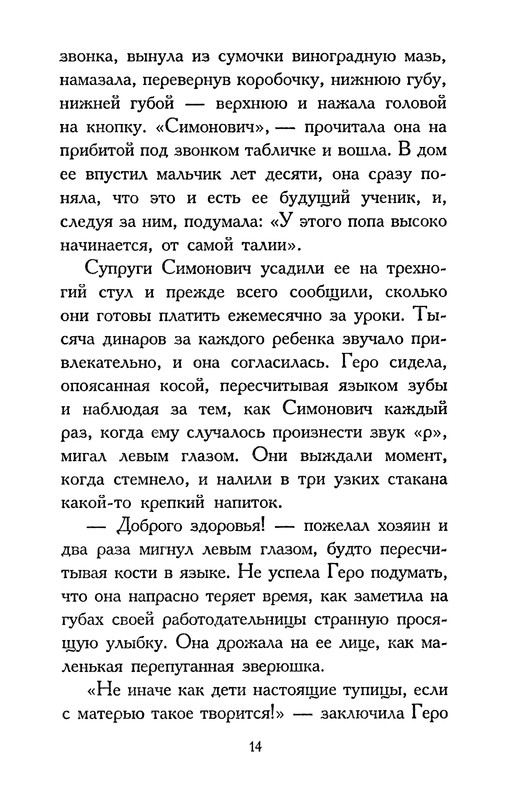 звонка, вынула из сумочки виноградную мазь, намазала, перевернув коробочку, нижнюю губу, нижней губой — верхнюю и нажала головой на кнопку. «Симонович», — прочитала она на прибитой под звонком табличке и вошла. В дом ее впустил мальчик лет десяти, она сразу поняла, что это и есть ее будущий ученик, и, следуя за ним, подумала: «У этого попа высоко начинается, от самой талии».

Супруги Симонович усадили ее на трехногий стул и прежде всего сообщили, сколько они готовы платить ежемесячно за уроки. Тысяча динаров за каждого ребенка звучало привлекательно, и она согласилась. Геро сидела, опоясанная косой, пересчитывая языком зубы и наблюдая за тем, как Симонович каждый раз, когда ему случалось произнести звук «р», мигал левым глазом. Они выждали момент, когда стемнело, и налили в три узких стакана какой-то крепкий напиток.

— Доброго здоровья! — пожелал хозяин и два раза мигнул левым глазом, будто пересчитывая кости в языке. Не успела Геро подумать, что она напрасно теряет время, как заметила на губах своей работодательницы странную просящую улыбку. Она дрожала на ее лице, как маленькая перепуганная зверюшка.

«Не иначе как дети настоящие тупицы, если с матерью такое творится!» — заключила Геро

14